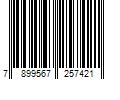 7 899567 257421